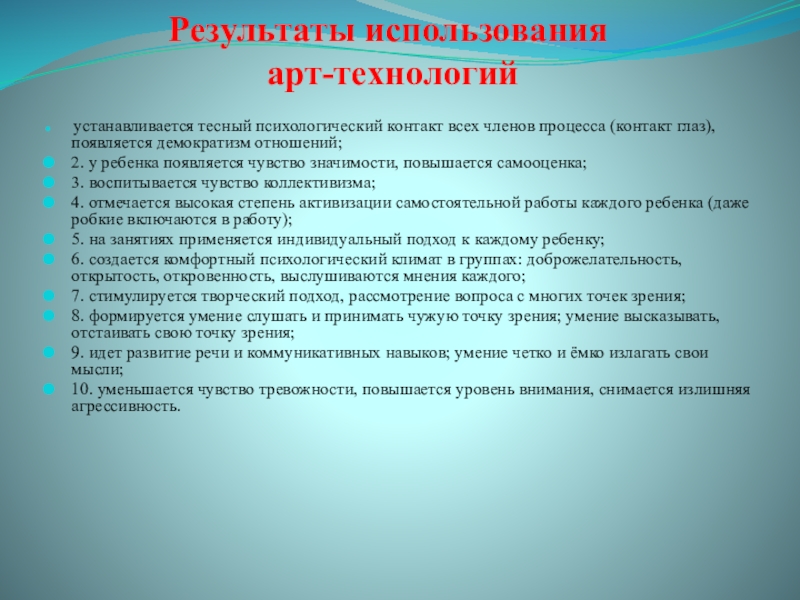 Результаты использования арт-технологий

устанавливается тесный психологический контакт всех членов процесса (контакт глаз), появляется демократизм отношений;

2. у ребенка появляется чувство значимости, повышается самооценка;

3. воспитывается чувство коллективизма;

4. отмечается высокая степень активизации самостоятельной работы каждого ребенка (даже робкие включаются в работу);

5. на занятиях применяется индивидуальный подход к каждому ребенку;

6. создается комфортный психологический климат в группах: доброжелательность, открытость, откровенность, выслушиваются мнения каждого;

7. стимулируется творческий подход, рассмотрение вопроса с многих точек зрения;

8. формируется умение слушать и принимать чужую точку зрения; умение высказывать, отстаивать свою точку зрения;

9. идет развитие речи и коммуникативных навыков; умение четко и ёмко излагать свои мысли;

10. уменьшается чувство тревожности, повышается уровень внимания, снимается излишняя агрессивность.